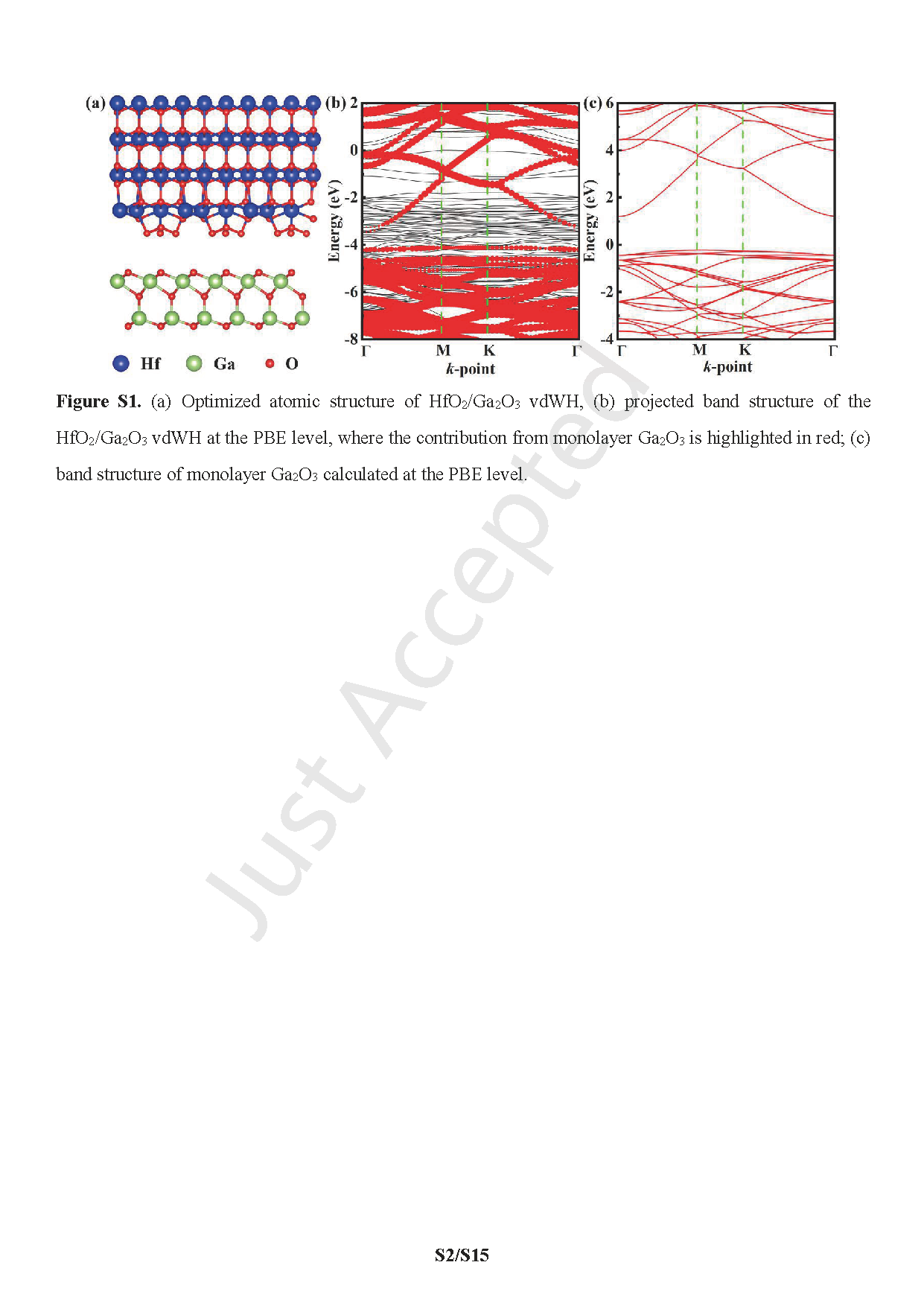 (a)

Hf Ga O

(b) 2

0

-2

-4

-6

-8

Energy (eV)

Γ M K Γ

k-point

(c) 6

4

2

0

-2

-4

Energy (eV)

Γ M K Γ

k-point

Figure S1. (a) Optimized atomic structure of $HfO_2/Ga_2O_3$ vdWH, (b) projected band structure of the $HfO_2/Ga_2O_3$ vdWH at the PBE level, where the contribution from monolayer $Ga_2O_3$ is highlighted in red; (c) band structure of monolayer $Ga_2O_3$ calculated at the PBE level.

S2/S15

Just Accepted